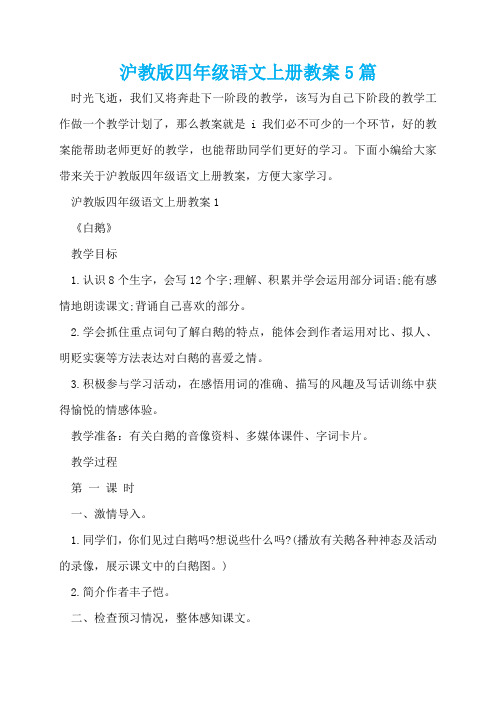 沪教版四年级语文上册教案5篇

时光飞逝，我们又将奔赴下一阶段的教学，该写为自己下阶段的教学工作做一个教学计划了，那么教案就是 i 我们必不可少的一个环节，好的教案能帮助老师更好的教学，也能帮助同学们更好的学习。下面小编给大家带来关于沪教版四年级语文上册教案，方便大家学习。

沪教版四年级语文上册教案1

《白鹅》

教学目标

1.认识8个生字，会写12个字;理解、积累并学会运用部分词语;能有感情地朗读课文;背诵自己喜欢的部分。

2.学会抓住重点词句了解白鹅的特点，能体会到作者运用对比、拟人、明贬实褒等方法表达对白鹅的喜爱之情。

3.积极参与学习活动，在感悟用词的准确、描写的风趣及写话训练中获得愉悦的情感体验。

教学准备：有关白鹅的音像资料、多媒体课件、字词卡片。

教学过程

第 一 课 时

一、激情导入。

1.同学们，你们见过白鹅吗?想说些什么吗?(播放有关鹅各种神态及活动的录像，展示课文中的白鹅图。)

2.简介作者丰子恺。

二、检查预习情况，整体感知课文。